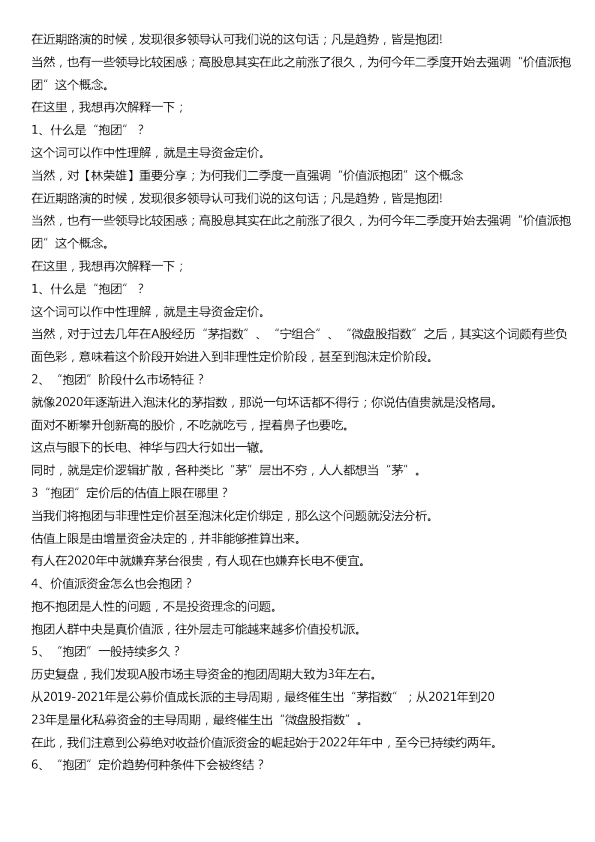 在近期路演的时候，发现很多领导认可我们说的这句话；凡是趋势，皆是抱团!
当然，也有一些领导比较困惑；高股息其实在此之前涨了很久，为何今年二季度开始去强调“价值派抱团”这个概念。
在这里，我想再次解释一下；
1、什么是“抱团”？
这个词可以作中性理解，就是主导资金定价。
当然，对【林荣雄】重要分享；为何我们二季度一直强调“价值派抱团”这个概念
在近期路演的时候，发现很多领导认可我们说的这句话；凡是趋势，皆是抱团!
当然，也有一些领导比较困惑；高股息其实在此之前涨了很久，为何今年二季度开始去强调“价值派抱团”这个概念。
在这里，我想再次解释一下；
1、什么是“抱团”？
这个词可以作中性理解，就是主导资金定价。
当然，对于过去几年在A股经历“茅指数”、“宁组合”、“微盘股指数”之后，其实这个词颇有些负面色彩，意味着这个阶段开始进入到非理性定价阶段，甚至到泡沫定价阶段。
2、“抱团”阶段什么市场特征？
就像2020年逐渐进入泡沫化的茅指数，那说一句坏话都不得行；你说估值贵就是没格局。
面对不断攀升创新高的股价，不吃就吃亏，捏着鼻子也要吃。
这点与眼下的长电、神华与四大行如出一辙。
同时，就是定价逻辑扩散，各种类比“茅”层出不穷，人人都想当“茅”。
3“抱团”定价后的估值上限在哪里？
当我们将抱团与非理性定价甚至泡沫化定价绑定，那么这个问题就没法分析。
估值上限是由增量资金决定的，并非能够推算出来。
有人在2020年中就嫌弃茅台很贵，有人现在也嫌弃长电不便宜。
4、价值派资金怎么也会抱团？
抱不抱团是人性的问题，不是投资理念的问题。
抱团人群中央是真价值派，往外层走可能越来越多价值投机派。
5、“抱团”一般持续多久？
历史复盘，我们发现A股市场主导资金的抱团周期大致为3年左右。
从2019-2021年是公募价值成长派的主导周期，最终催生出“茅指数”；从2021年到2023年是量化私募资金的主导周期，最终催生出“微盘股指数”。
在此，我们注意到公募绝对收益价值派资金的崛起始于2022年年中，至今已持续约两年。
6、“抱团”定价趋势何种条件下会被终结？